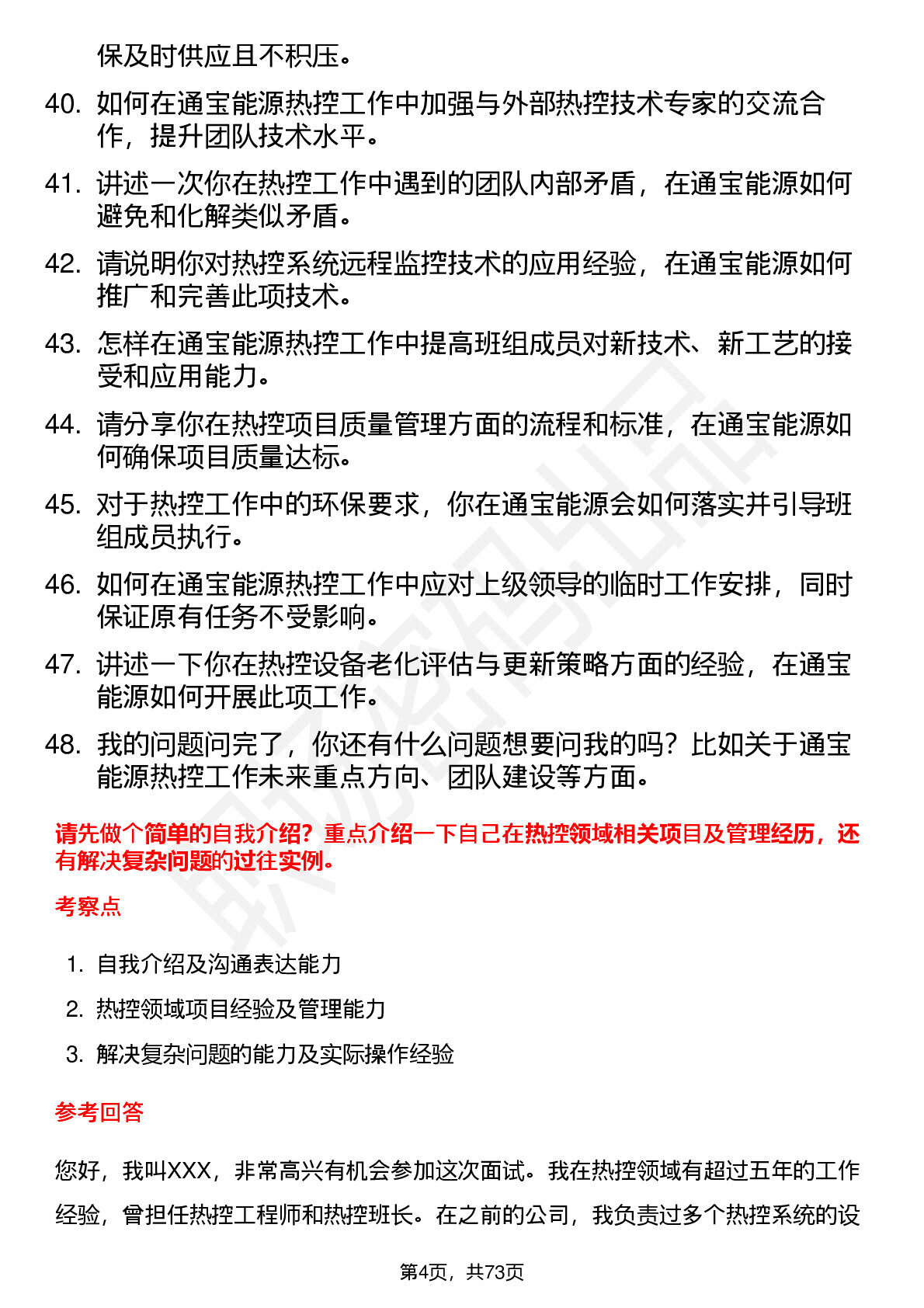 保及时供应且不积压。

40. 如何在通宝能源热控工作中加强与外部热控技术专家的交流合作，提升团队技术水平。

41. 讲述一次你在热控工作中遇到的团队内部矛盾，在通宝能源如何避免和化解类似矛盾。

42. 请说明你对热控系统远程监控技术的应用经验，在通宝能源如何推广和完善此项技术。

43. 怎样在通宝能源热控工作中提高班组成员对新技术、新工艺的接受和应用能力。

44. 请分享你在热控项目质量管理方面的流程和标准，在通宝能源如何确保项目质量达标。

45. 对于热控工作中的环保要求，你在通宝能源会如何落实并引导班组成员执行。

46. 如何在通宝能源热控工作中应对上级领导的临时工作安排，同时保证原有任务不受影响。

47. 讲述一下你在热控设备老化评估与更新策略方面的经验，在通宝能源如何开展此项工作。

48. 我的问题问完了，你还有什么问题想要问我的吗？比如关于通宝能源热控工作未来重点方向、团队建设等方面。

请先做个简单的自我介绍？重点介绍一下自己在热控领域相关项目及管理经历，还有解决复杂问题的过往实例。

考察点

1. 自我介绍及沟通表达能力
2. 热控领域项目经验及管理能力
3. 解决复杂问题的能力及实际操作经验

参考回答

您好，我叫XXX，非常高兴有机会参加这次面试。我在热控领域有超过五年的工作经验，曾担任热控工程师和热控班长。在之前的公司，我负责过多个热控系统的设

第4页，共73页